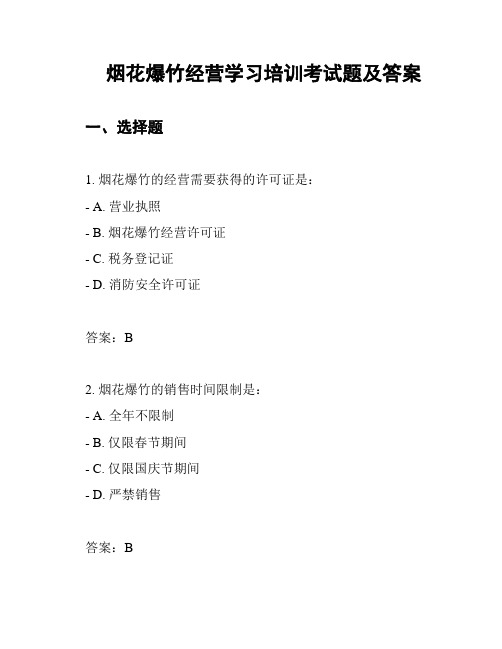 烟花爆竹经营学习培训考试题及答案

一、选择题

1. 烟花爆竹的经营需要获得的许可证是：

- A. 营业执照

- B. 烟花爆竹经营许可证

- C. 税务登记证

- D. 消防安全许可证

答案：B

2. 烟花爆竹的销售时间限制是：

- A. 全年不限制

- B. 仅限春节期间

- C. 仅限国庆节期间

- D. 严禁销售

答案：B